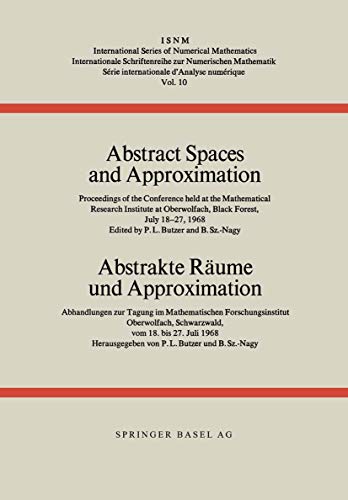 ISNM
International Series of Numerical Mathematics
Internationale Schriftenreihe zur Numerischen Mathematik
Série internationale d'Analyse numérique
Vol. 10

Abstract Spaces and Approximation

Proceedings of the Conference held at the Mathematical Research Institute at Oberwolfach, Black Forest, July 18–27, 1968
Edited by P. L. Butzer and B. Sz.-Nagy

Abstrakte Räume und Approximation

Abhandlungen zur Tagung im Mathematischen Forschungsinstitut Oberwolfach, Schwarzwald, vom 18. bis 27. Juli 1968
Herausgegeben von P. L. Butzer und B. Sz.-Nagy

SPRINGER BASEL AG